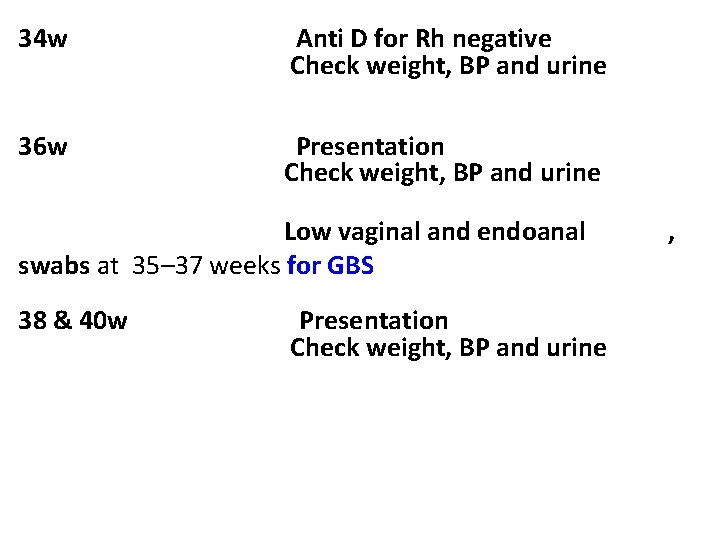 34w Anti D for Rh negative
Check weight, BP and urine

36w Presentation
Check weight, BP and urine

Low vaginal and endoanal ,
swabs at 35–37 weeks for GBS

38 & 40w Presentation
Check weight, BP and urine